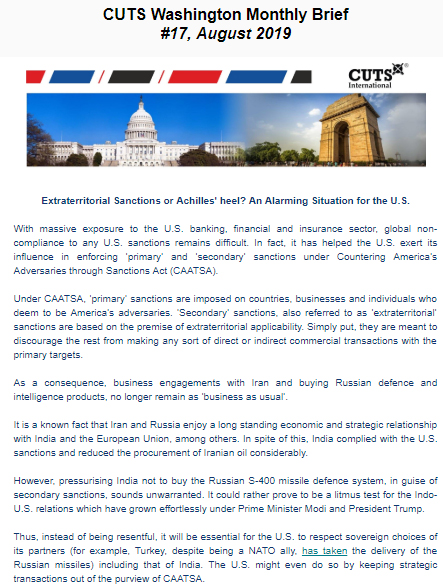 CUTS Washington Monthly Brief
#17, August 2019

CUTS International

Extraterritorial Sanctions or Achilles' heel? An Alarming Situation for the U.S.

With massive exposure to the U.S. banking, financial and insurance sector, global non-compliance to any U.S. sanctions remains difficult. In fact, it has helped the U.S. exert its influence in enforcing 'primary' and 'secondary' sanctions under Countering America's Adversaries through Sanctions Act (CAATSA).

Under CAATSA, 'primary' sanctions are imposed on countries, businesses and individuals who deem to be America's adversaries. 'Secondary' sanctions, also referred to as 'extraterritorial' sanctions are based on the premise of extraterritorial applicability. Simply put, they are meant to discourage the rest from making any sort of direct or indirect commercial transactions with the primary targets.

As a consequence, business engagements with Iran and buying Russian defence and intelligence products, no longer remain as 'business as usual'.

It is a known fact that Iran and Russia enjoy a long standing economic and strategic relationship with India and the European Union, among others. In spite of this, India complied with the U.S. sanctions and reduced the procurement of Iranian oil considerably.

However, pressurising India not to buy the Russian S-400 missile defence system, in guise of secondary sanctions, sounds unwarranted. It could rather prove to be a litmus test for the Indo-U.S. relations which have grown effortlessly under Prime Minister Modi and President Trump.

Thus, instead of being resentful, it will be essential for the U.S. to respect sovereign choices of its partners (for example, Turkey, despite being a NATO ally, has taken the delivery of the Russian missiles) including that of India. The U.S. might even do so by keeping strategic transactions out of the purview of CAATSA.